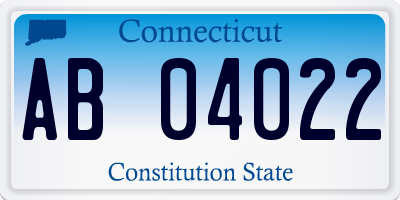 Connecticut

AB 04022

Constitution State